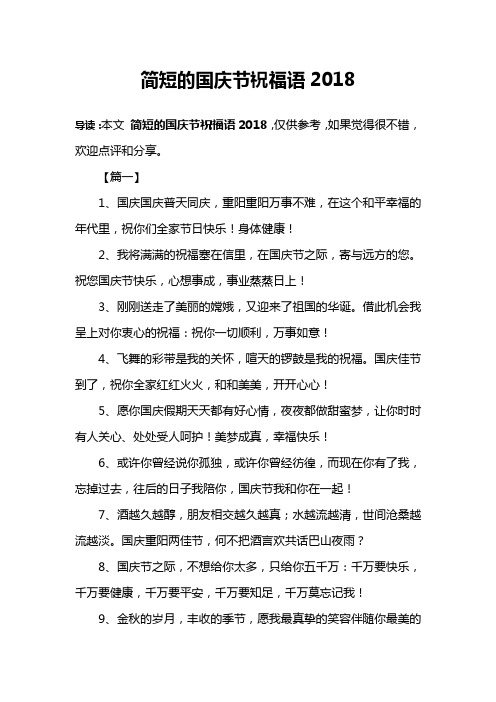 简短的国庆节祝福语 2018

导读：本文 简短的国庆节祝福语 2018，仅供参考，如果觉得很不错，欢迎点评和分享。

【篇一】

1、国庆国庆普天同庆，重阳重阳万事不难，在这个和平幸福的年代里，祝你们全家节日快乐！身体健康！

2、我将满满的祝福塞在信里，在国庆节之际，寄与远方的您。祝您国庆节快乐，心想事成，事业蒸蒸日上！

3、刚刚送走了美丽的嫦娥，又迎来了祖国的华诞。借此机会我呈上对你衷心的祝福：祝你一切顺利，万事如意！

4、飞舞的彩带是我的关怀，喧天的锣鼓是我的祝福。国庆佳节到了，祝你全家红红火火，和和美美，开开心心！

5、愿你国庆假期天天都有好心情，夜夜都做甜蜜梦，让你时时有人关心、处处受人呵护！美梦成真，幸福快乐！

6、或许你曾经说你孤独，或许你曾经彷徨，而现在你有了我，忘掉过去，往后的日子我陪你，国庆节我和你在一起！

7、酒越久越醇，朋友相交越久越真；水越流越清，世间沧桑越流越淡。国庆重阳两佳节，何不把酒言欢共话巴山夜雨？

8、国庆节之际，不想给你太多，只给你五千万：千万要快乐，千万要健康，千万要平安，千万要知足，千万莫忘记我！

9、金秋的岁月，丰收的季节，愿我最真挚的笑容伴随你最美的